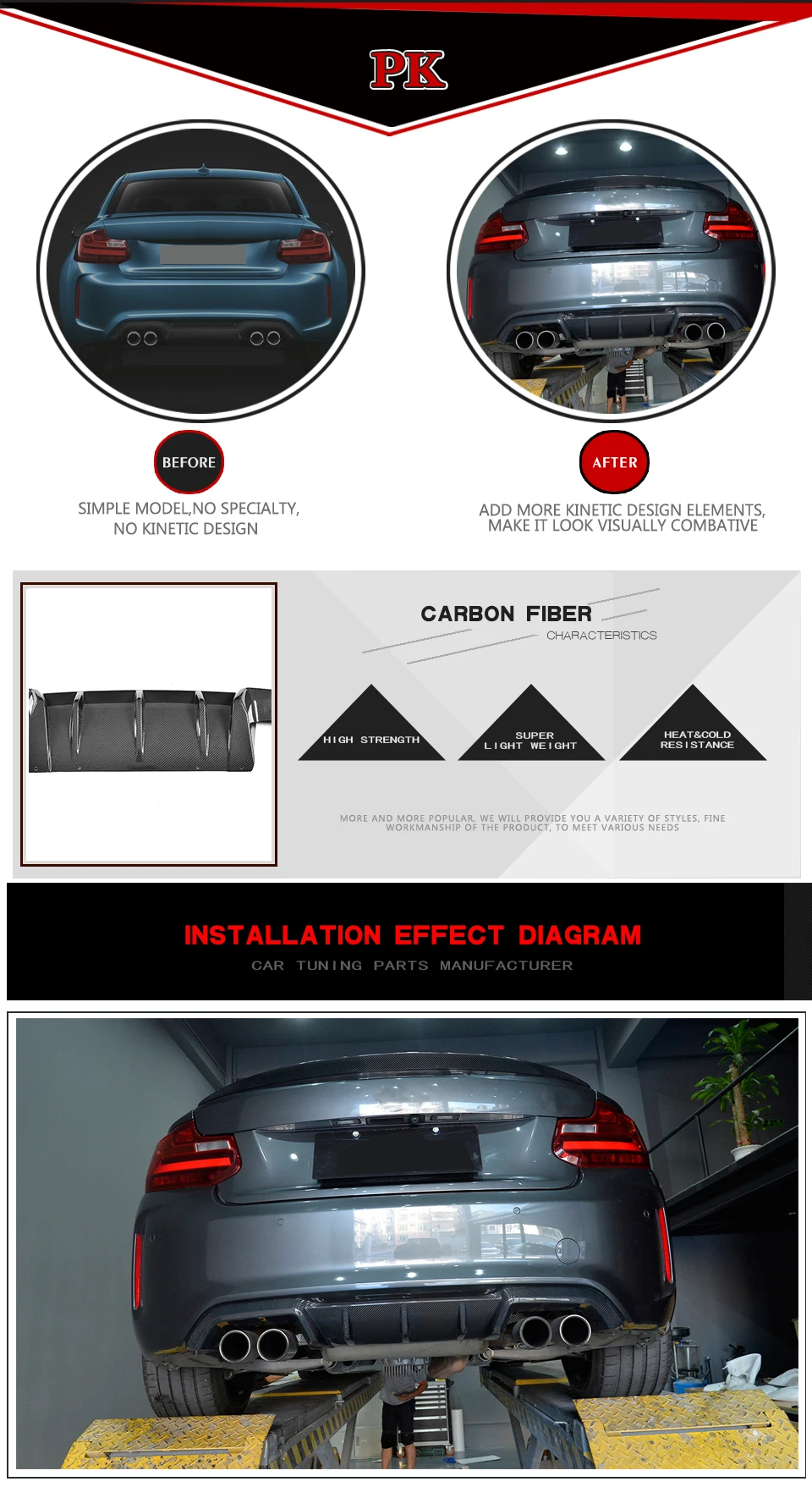 PK

BEFORE

SIMPLE MODEL,NO SPECIALTY, NO KINETIC DESIGN

AFTER

ADD MORE KINETIC DESIGN ELEMENTS, MAKE IT LOOK VISUALLY COMBATIVE

CARBON FIBER

CHARACTERISTICS

HIGH STRENGTH

SUPER LIGHT WEIGHT

HEAT&COLD RESISTANCE

MORE AND MORE POPULAR, WE WILL PROVIDE YOU A VARIETY OF STYLES, FINE WORKMANSHIP OF THE PRODUCT, TO MEET VARIOUS NEEDS

INSTALLATION EFFECT DIAGRAM

CAR TUNING PARTS MANUFACTURER